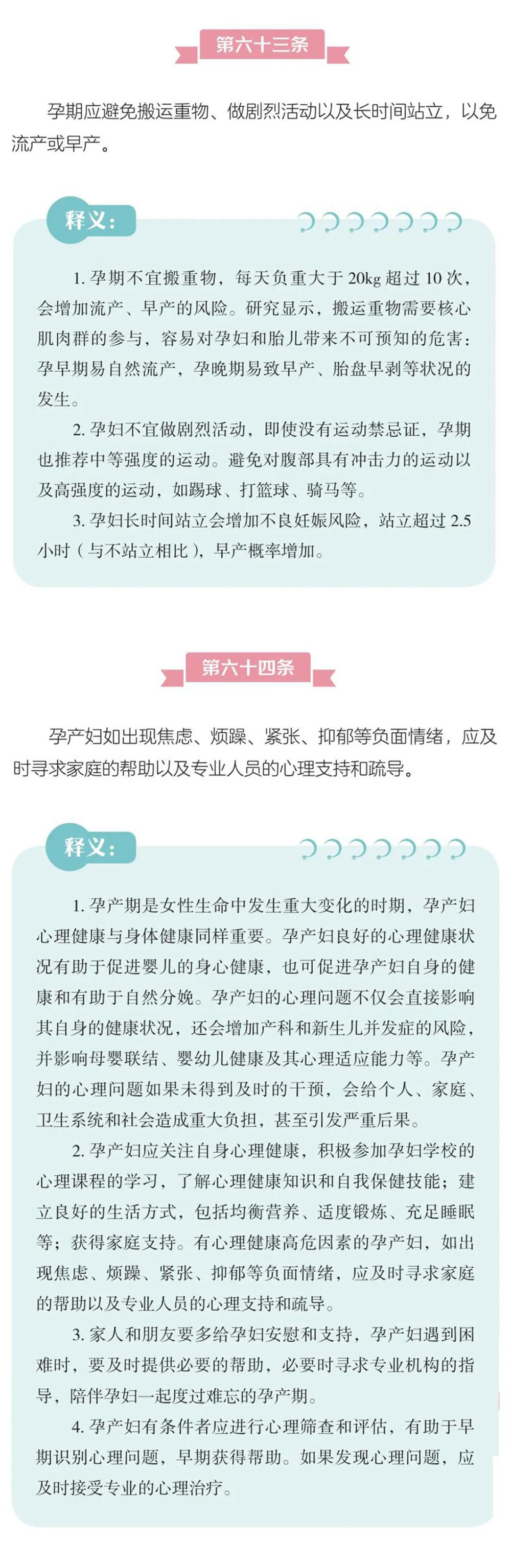 第六十三条

孕期应避免搬运重物、做剧烈活动以及长时间站立，以免流产或早产。

释义：

1. 孕期不宜搬重物，每天负重大于 20kg 超过 10 次，会增加流产、早产的风险。研究显示，搬运重物需要核心肌肉群的参与，容易对孕妇和胎儿带来不可预知的危害：孕早期易自然流产，孕晚期易致早产、胎盘早剥等状况的发生。

2. 孕妇不宜做剧烈活动，即使没有运动禁忌证，孕期也推荐中等强度的运动。避免对腹部具有冲击力的运动以及高强度的运动，如踢球、打篮球、骑马等。

3. 孕妇长时间站立会增加不良妊娠风险，站立超过 2.5 小时（与不站立相比），早产概率增加。

第六十四条

孕产妇如出现焦虑、烦躁、紧张、抑郁等负面情绪，应及时寻求家庭的帮助以及专业人员的心理支持和疏导。

释义：

1. 孕产期是女性生命中发生重大变化的时期，孕产妇心理健康与身体健康同样重要。孕产妇良好的心理健康状况有助于促进婴儿的身心健康，也可促进孕产妇自身的健康和有助于自然分娩。孕产妇的心理问题不仅会直接影响其自身的健康状况，还会增加产科和新生儿并发症的风险，并影响母婴联结、婴幼儿健康及其心理适应能力等。孕产妇的心理问题如果未得到及时的干预，会给个人、家庭、卫生系统和社会造成重大负担，甚至引发严重后果。

2. 孕产妇应关注自身心理健康，积极参加孕妇学校的心理课程的学习，了解心理健康知识和自我保健技能；建立良好的生活方式，包括均衡营养、适度锻炼、充足睡眠等；获得家庭支持。有心理健康高危因素的孕产妇，如出现焦虑、烦躁、紧张、抑郁等负面情绪，应及时寻求家庭的帮助以及专业人员的心理支持和疏导。

3. 家人和朋友要多给孕妇安慰和支持，孕产妇遇到困难时，要及时提供必要的帮助，必要时寻求专业机构的指导，陪伴孕妇一起度过难忘的孕产期。

4. 孕产妇有条件者应进行心理筛查和评估，有助于早期识别心理问题，早期获得帮助。如果发现心理问题，应及时接受专业的心理治疗。